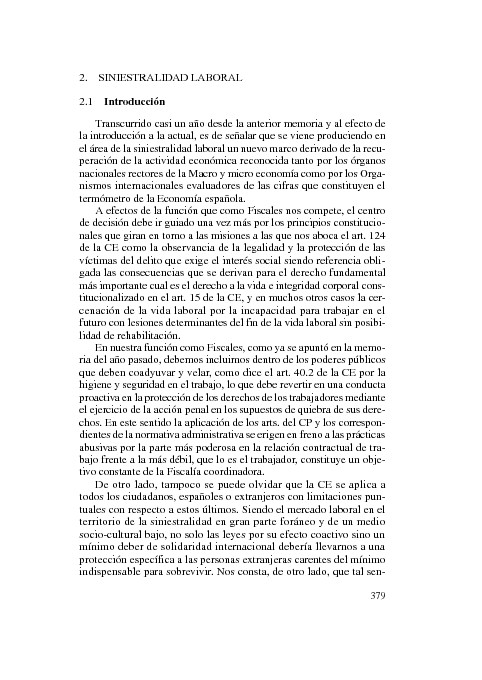 2. SINIESTRALIDAD LABORAL

2.1 Introducción

Transcurrido casi un año desde la anterior memoria y al efecto de la introducción a la actual, es de señalar que se viene produciendo en el área de la siniestralidad laboral un nuevo marco derivado de la recuperación de la actividad económica reconocida tanto por los órganos nacionales rectores de la Macro y micro economía como por los Organismos internacionales evaluadores de las cifras que constituyen el termómetro de la Economía española.

A efectos de la función que como Fiscales nos compete, el centro de decisión debe ir guiado una vez más por los principios constitucionales que giran en torno a las misiones a las que nos aboca el art. 124 de la CE como la observancia de la legalidad y la protección de las víctimas del delito que exige el interés social siendo referencia obligada las consecuencias que se derivan para el derecho fundamental más importante cual es el derecho a la vida e integridad corporal constitucionalizado en el art. 15 de la CE, y en muchos otros casos la cercenación de la vida laboral por la incapacidad para trabajar en el futuro con lesiones determinantes del fin de la vida laboral sin posibilidad de rehabilitación.

En nuestra función como Fiscales, como ya se apuntó en la memoria del año pasado, debemos incluirnos dentro de los poderes públicos que deben coadyuvar y velar, como dice el art. 40.2 de la CE por la higiene y seguridad en el trabajo, lo que debe revertir en una conducta proactiva en la protección de los derechos de los trabajadores mediante el ejercicio de la acción penal en los supuestos de quiebra de sus derechos. En este sentido la aplicación de los arts. del CP y los correspondientes de la normativa administrativa se erigen en freno a las prácticas abusivas por la parte más poderosa en la relación contractual de trabajo frente a la más débil, que lo es el trabajador, constituye un objetivo constante de la Fiscalía coordinadora.

De otro lado, tampoco se puede olvidar que la CE se aplica a todos los ciudadanos, españoles o extranjeros con limitaciones puntuales con respecto a estos últimos. Siendo el mercado laboral en el territorio de la siniestralidad en gran parte foráneo y de un medio socio-cultural bajo, no solo las leyes por su efecto coactivo sino un mínimo deber de solidaridad internacional debería llevarnos a una protección específica a las personas extranjeras carentes del mínimo indispensable para sobrevivir. Nos consta, de otro lado, que tal sen-

379